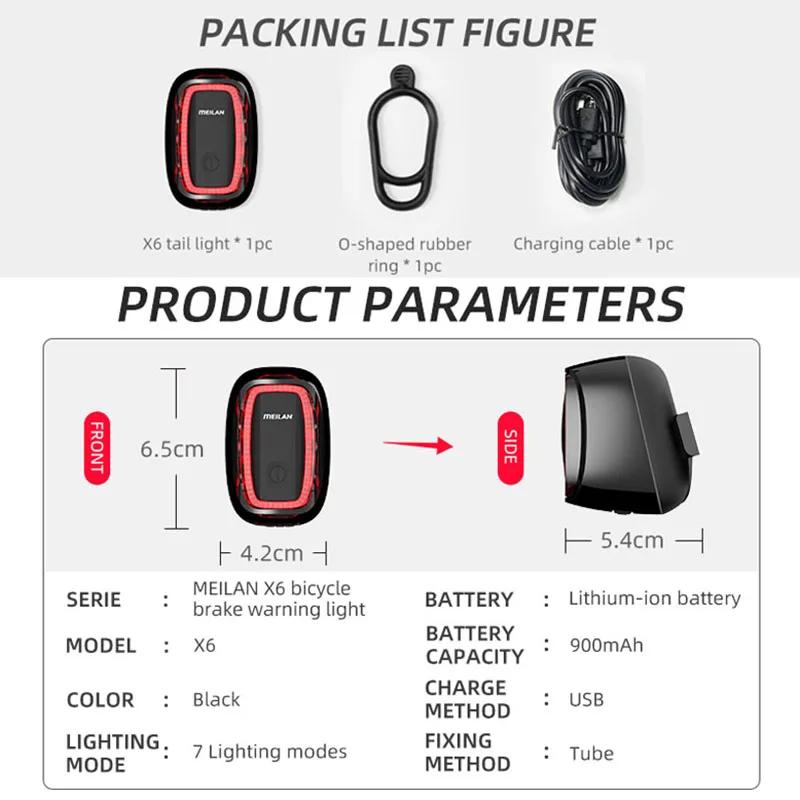 PACKING LIST FIGURE

MEILAN

X6 tail light * 1pc

O-shaped rubber ring * 1pc

Charging cable * 1pc

PRODUCT PARAMETERS

FRONT

6.5cm

MEILAN

4.2cm

SIDE

5.4cm

SERIE : MEILAN X6 bicycle brake warning light

MODEL : X6

COLOR : Black

LIGHTING MODE : 7 Lighting modes

BATTERY : Lithium-ion battery

BATTERY CAPACITY : 900mAh

CHARGE METHOD : USB

FIXING METHOD : Tube